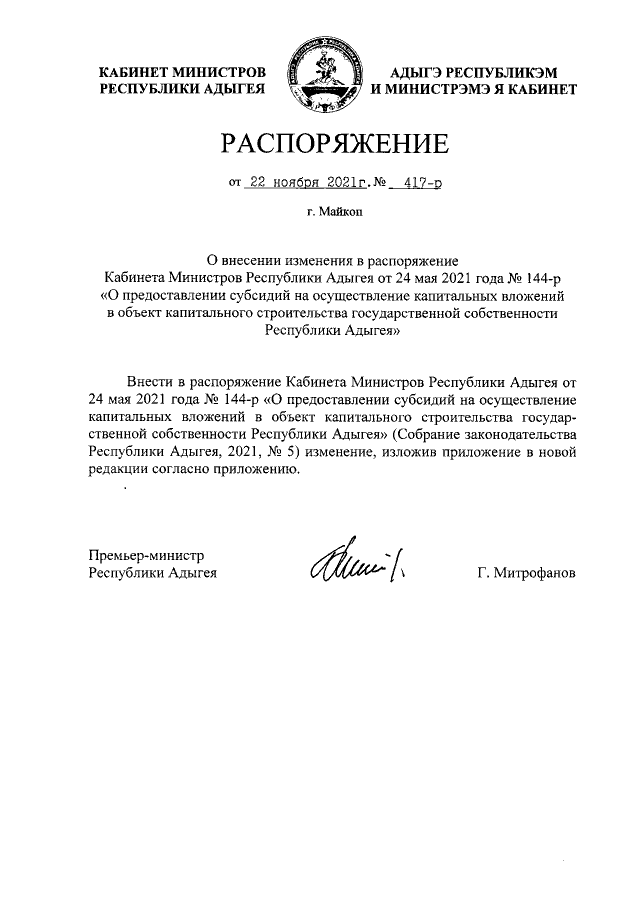 КАБИНЕТ МИНИСТРОВ
РЕСПУБЛИКИ АДЫГЕЯ

АДЫГЭ РЕСПУБЛИКЭМ
И МИНИСТРЭМЭ Я КАБИНЕТ

РАСПОРЯЖЕНИЕ

от 22 ноября 2021г. № 417-р

г. Майкоп

О внесении изменения в распоряжение Кабинета Министров Республики Адыгея от 24 мая 2021 года № 144-р «О предоставлении субсидий на осуществление капитальных вложений в объект капитального строительства государственной собственности Республики Адыгея»

Внести в распоряжение Кабинета Министров Республики Адыгея от 24 мая 2021 года № 144-р «О предоставлении субсидий на осуществление капитальных вложений в объект капитального строительства государственной собственности Республики Адыгея» (Собрание законодательства Республики Адыгея, 2021, № 5) изменение, изложив приложение в новой редакции согласно приложению.

Премьер-министр
Республики Адыгея

Г. Митрофанов